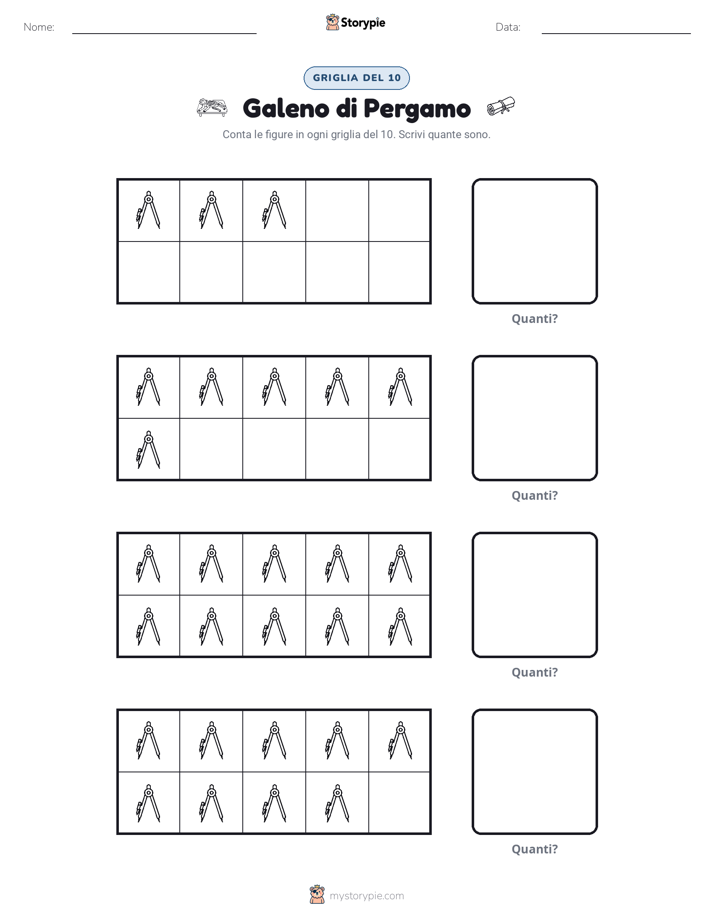 Nome: ____ Storypie Data: ____

GRIGLIA DEL 10

Galeno di Pergamo

Conta le figure in ogni griglia del 10. Scrivi quante sono.

Quanti?

Quanti?

Quanti?

Quanti?

mystorypie.com